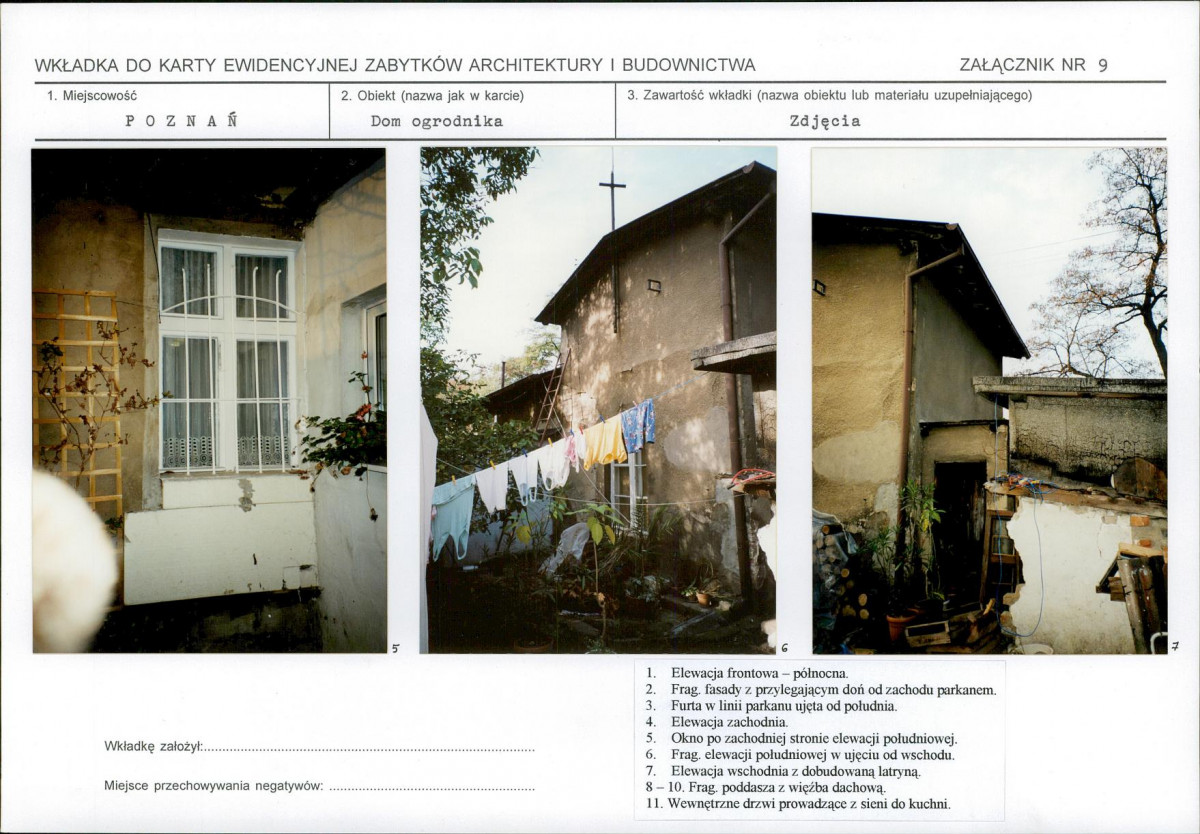 WKŁADKA DO KARTY EWIDENCYJNEJ ZABYTKÓW ARCHITEKTURY I BUDOWNICTWA

ZAŁĄCZNIK NR 9

1. Miejscowość
POZNAŃ

2. Obiekt (nazwa jak w karcie)
Dom ogrodnika

3. Zawartość wkładki (nazwa obiektu lub materiału uzupełniającego)
Zdjęcia

5

6

7

Wkładkę założył:

Miejsce przechowywania negatywów:

1. Elewacja frontowa – północna.
2. Frag. fasady z przylegającym doń od zachodu parkanem.
3. Furta w linii parkanu ujęta od południa.
4. Elewacja zachodnia.
5. Okno po zachodniej stronie elewacji południowej.
6. Frag. elewacji południowej w ujęciu od wschodu.
7. Elewacja wschodnia z dobudowaną latryną.
8 – 10. Frag. poddasza z więźba dachową.
11. Wewnętrzne drzwi prowadzące z sieni do kuchni.